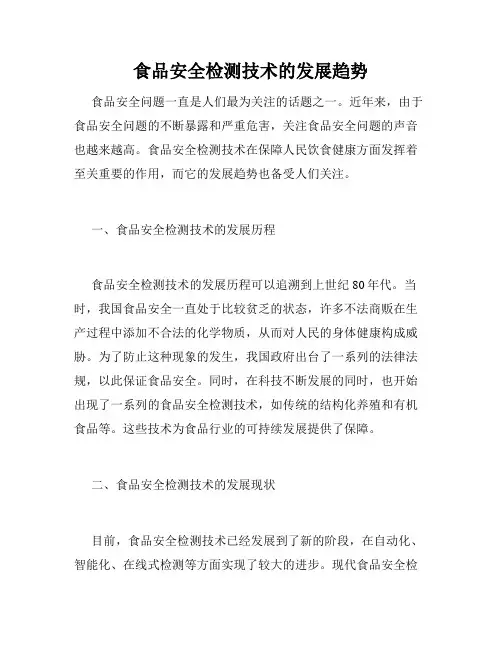 食品安全检测技术的发展趋势

食品安全问题一直是人们最为关注的话题之一。近年来，由于食品安全问题的不断暴露和严重危害，关注食品安全问题的声音也越来越高。食品安全检测技术在保障人民饮食健康方面发挥着至关重要的作用，而它的发展趋势也备受人们关注。

一、食品安全检测技术的发展历程

食品安全检测技术的发展历程可以追溯到上世纪80年代。当时，我国食品安全一直处于比较贫乏的状态，许多不法商贩在生产过程中添加不合法的化学物质，从而对人民的身体健康构成威胁。为了防止这种现象的发生，我国政府出台了一系列的法律法规，以此保证食品安全。同时，在科技不断发展的同时，也开始出现了一系列的食品安全检测技术，如传统的结构化养殖和有机食品等。这些技术为食品行业的可持续发展提供了保障。

二、食品安全检测技术的发展现状

目前，食品安全检测技术已经发展到了新的阶段，在自动化、智能化、在线式检测等方面实现了较大的进步。现代食品安全检